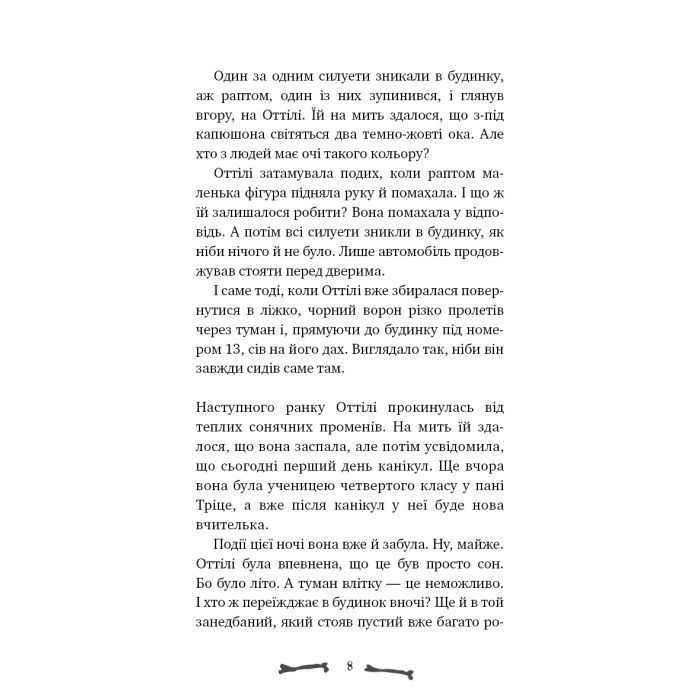 Один за одним силуети зникали в будинку, аж раптом, один із них зупинився, і глянув вгору, на Оттілі. Їй на мить здалося, що з-під капюшона світяться два темно-жовті ока. Але хто з людей має очі такого кольору?

Оттілі затамувала подих, коли раптом маленька фігура підняла руку й помахала. І що ж їй залишалося робити? Вона помахала у відповідь. А потім всі силуети зникли в будинку, як ніби нічого й не було. Лише автомобіль продовжував стояти перед дверима.

І саме тоді, коли Оттілі вже збиралася повернутися в ліжко, чорний ворон різко пролетів через туман і, прямуючи до будинку під номером 13, сів на його дах. Виглядало так, ніби він завжди сидів саме там.

Наступного ранку Оттілі прокинулась від теплих сонячних променів. На мить їй здалося, що вона заспала, але потім усвідомила, що сьогодні перший день канікул. Ще вчора вона була ученицею четвертого класу у пані Тріце, а вже після канікул у неї буде нова вчителька.

Події цієї ночі вона вже й забула. Ну, майже. Оттілі була впевнена, що це був просто сон. Бо було літо. А туман влітку — це неможливо. І хто ж переїжджає в будинок вночі? Ще й в той занедбаний, який стояв пустий вже багато ро-

8